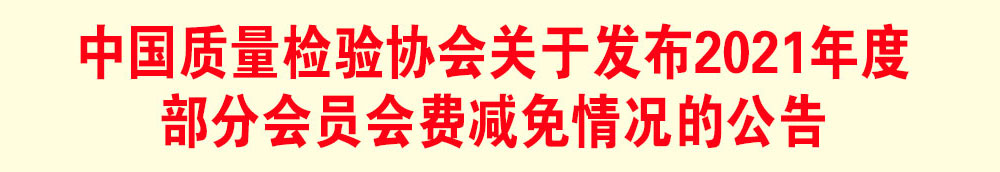 中国质量检验协会关于发布2021年度部分会员会费减免情况的公告